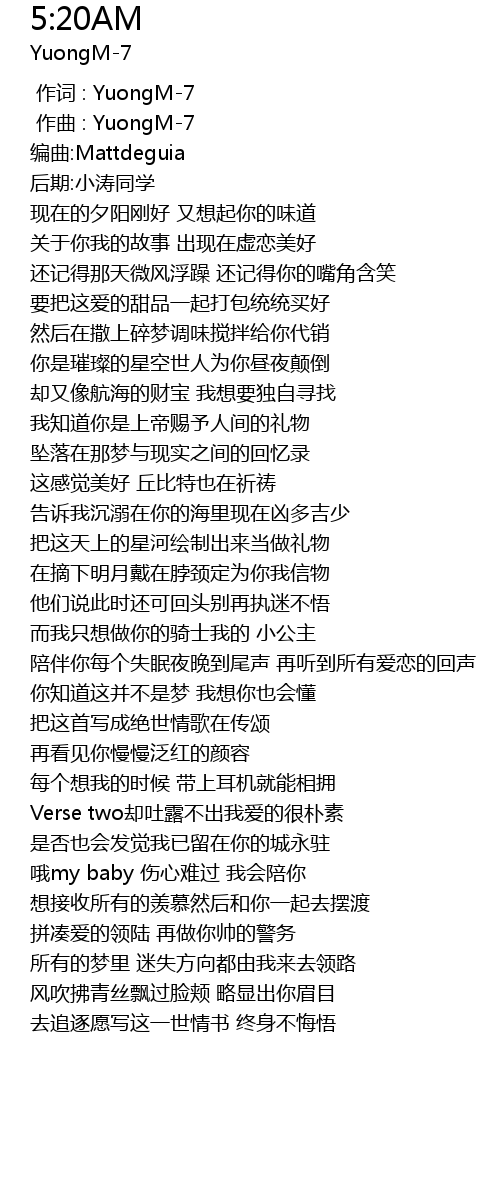 5:20AM
YuongM-7

作词 : YuongM-7
作曲 : YuongM-7
编曲:Mattdeguia
后期:小涛同学
现在的夕阳刚好 又想起你的味道
关于你我的故事 出现在虚恋美好
还记得那天微风浮躁 还记得你的嘴角含笑
要把这爱的甜品一起打包统统买好
然后在撒上碎梦调味搅拌给你代销
你是璀璨的星空世人为你昼夜颠倒
却又像航海的财宝 我想要独自寻找
我知道你是上帝赐予人间的礼物
坠落在那梦与现实之间的回忆录
这感觉美好 丘比特也在祈祷
告诉我沉溺在你的海里现在凶多吉少
把这天上的星河绘制出来当做礼物
在摘下明月戴在脖颈定为你我信物
他们说此时还可回头别再执迷不悟
而我只想做你的骑士我的 小公主
陪伴你每个失眠夜晚到尾声 再听到所有爱恋的回声
你知道这并不是梦 我想你也会懂
把这首写成绝世情歌在传颂
再看见你慢慢泛红的颜容
每个想我的时候 带上耳机就能相拥
Verse two却吐露不出我爱的很朴素
是否也会发觉我已留在你的城永驻
哦my baby 伤心难过 我会陪你
想接收所有的羡慕然后和你一起去摆渡
拼凑爱的领陆 再做你帅的警务
所有的梦里 迷失方向都由我来去领路
风吹拂青丝飘过脸颊 略显出你眉目
去追逐愿写这一世情书 终身不悔悟